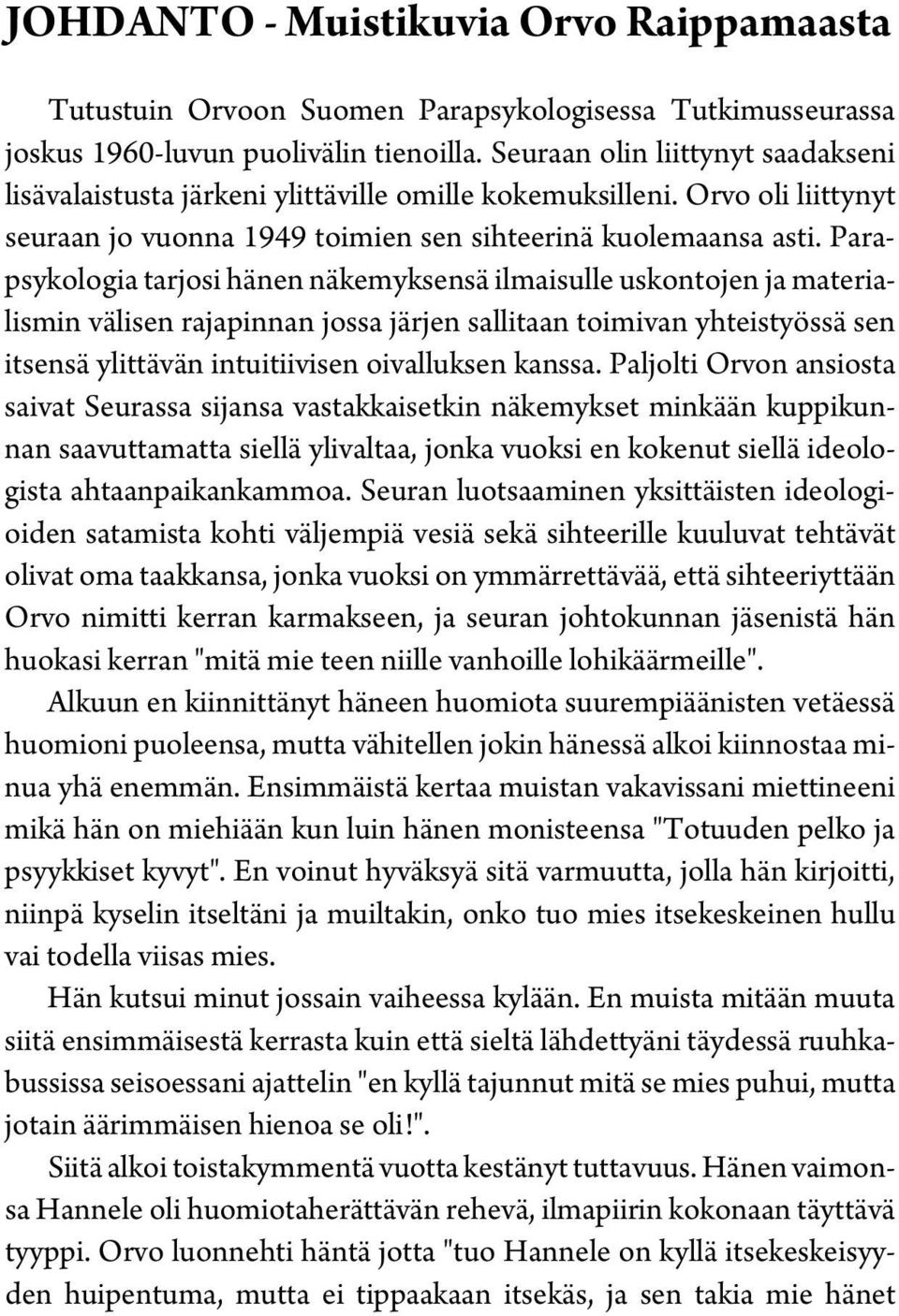 JOHDANTO - Muistikuvia Orvo Raippamaasta

Tutustuin Orvoon Suomen Parapsykologisessa Tutkimusseurassa joskus 1960-luvun puolivälin tienoilla. Seuraan olin liittynyt saadakseni lisävalaistusta järkeni ylittäville omille kokemuksilleni. Orvo oli liittynyt seuraan jo vuonna 1949 toimien sen sihteerinä kuolemaansa asti. Parapsykologia tarjosi hänen näkemyksensä ilmaisulle uskontojen ja materialismin välisen rajapinnan jossa järjen sallitaan toimivan yhteistyössä sen itsensä ylittävän intuitiivisen oivalluksen kanssa. Paljolti Orvon ansiosta saivat Seurassa sijansa vastakkaisetkin näkemykset minkään kuppikunnan saavuttamatta siellä ylivaltaa, jonka vuoksi en kokenut siellä ideologista ahtaanpaikankammoa. Seuran luotsaaminen yksittäisten ideologioiden satamista kohti väljempiä vesiä sekä sihteerille kuuluvat tehtävät olivat oma taakkansa, jonka vuoksi on ymmärrettävää, että sihteeriyttään Orvo nimitti kerran karmakseen, ja seuran johtokunnan jäsenistä hän huokasi kerran "mitä mie teen niille vanhoille lohikäärmeille".

Alkuun en kiinnittänyt häneen huomiota suurempiäänisten vetäessä huomioni puoleensa, mutta vähitellen jokin hänessä alkoi kiinnostaa minua yhä enemmän. Ensimmäistä kertaa muistan vakavissani miettineeni mikä hän on miehiään kun luin hänen monisteensa "Totuuden pelko ja psyykkiset kyvyt". En voinut hyväksyä sitä varmuutta, jolla hän kirjoitti, niinpä kyselin itseltäni ja muiltakin, onko tuo mies itsekeskeinen hullu vai todella viisas mies.

Hän kutsui minut jossain vaiheessa kylään. En muista mitään muuta siitä ensimmäisestä kerrasta kuin että sieltä lähdettyäni täydessä ruuhkabussissa seisoessani ajattelin "en kyllä tajunnut mitä se mies puhui, mutta jotain äärimmäisen hienoa se oli!".

Siitä alkoi toistakymmentä vuotta kestänyt tuttavuus. Hänen vaimonsa Hannele oli huomiotaherättävän rehevä, ilmapiirin kokonaan täyttävä tyyppi. Orvo luonnehti häntä jotta "tuo Hannele on kyllä itsekeskeisyyden huipentuma, mutta ei tippaakaan itsekäs, ja sen takia mie hänet